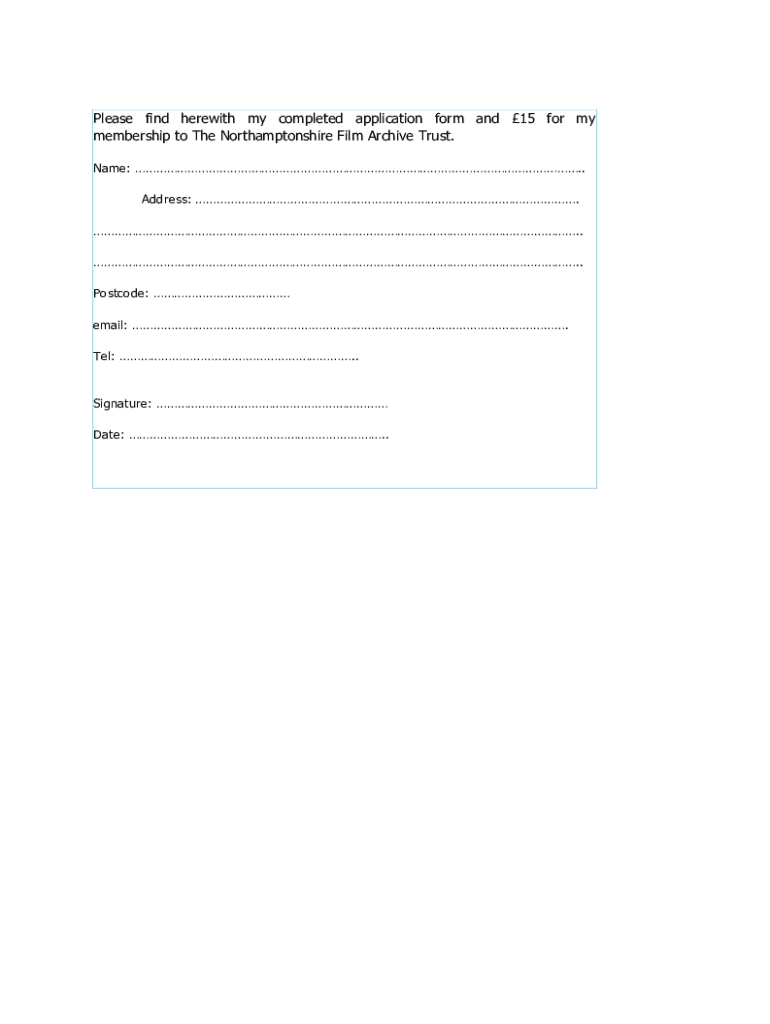 Please find herewith my completed application form and £15 for my membership to The Northamptonshire Film Archive Trust.

Name: ____

Address: ____

____

____

Postcode: ____

email: ____

Tel: ____

Signature: ____

Date: ____